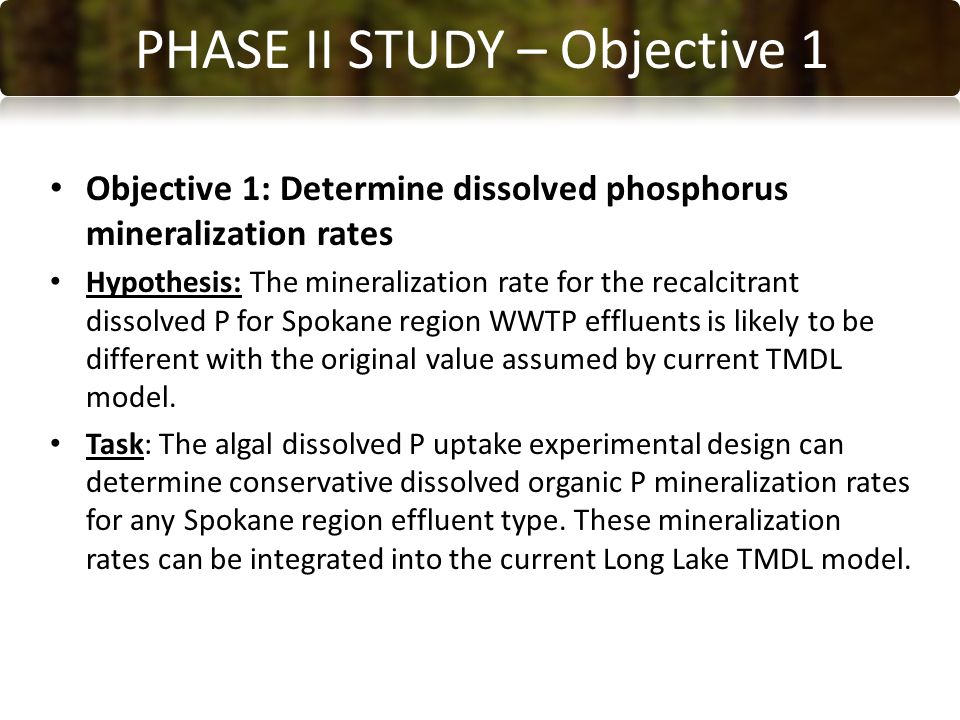 PHASE II STUDY – Objective 1

• Objective 1: Determine dissolved phosphorus mineralization rates

• Hypothesis: The mineralization rate for the recalcitrant dissolved P for Spokane region WWTP effluents is likely to be different with the original value assumed by current TMDL model.

• Task: The algal dissolved P uptake experimental design can determine conservative dissolved organic P mineralization rates for any Spokane region effluent type. These mineralization rates can be integrated into the current Long Lake TMDL model.